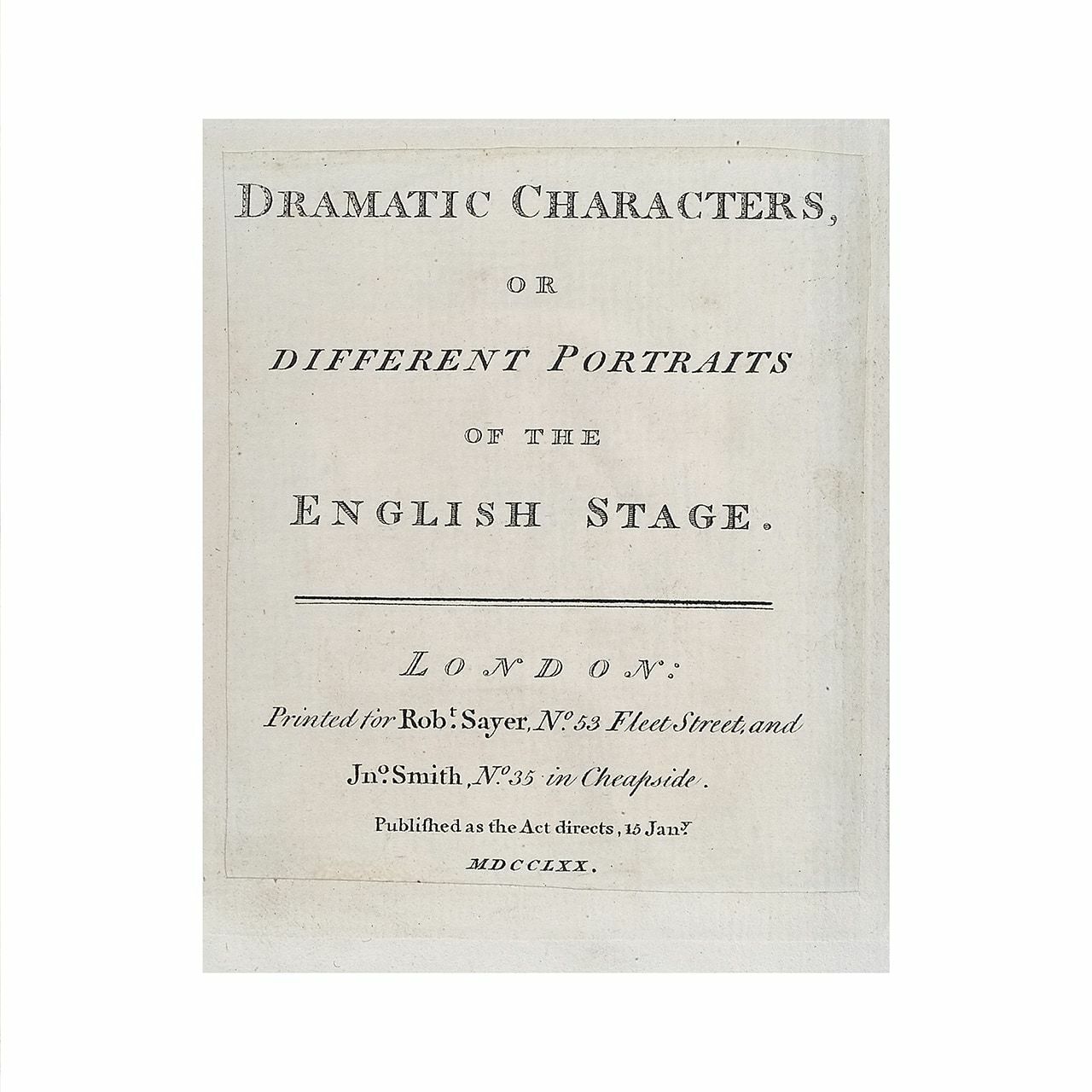 DRAMATIC CHARACTERS,

OR

DIFFERENT PORTRAITS

OF THE

ENGLISH STAGE.

LONDON:

Printed for Robᵗ. Sayer, Nº. 53 Fleet Street, and

Jnº. Smith, Nº. 35 in Cheapside.

Publiſhed as the Act directs, 15 Janʸ.

MDCCLXX.